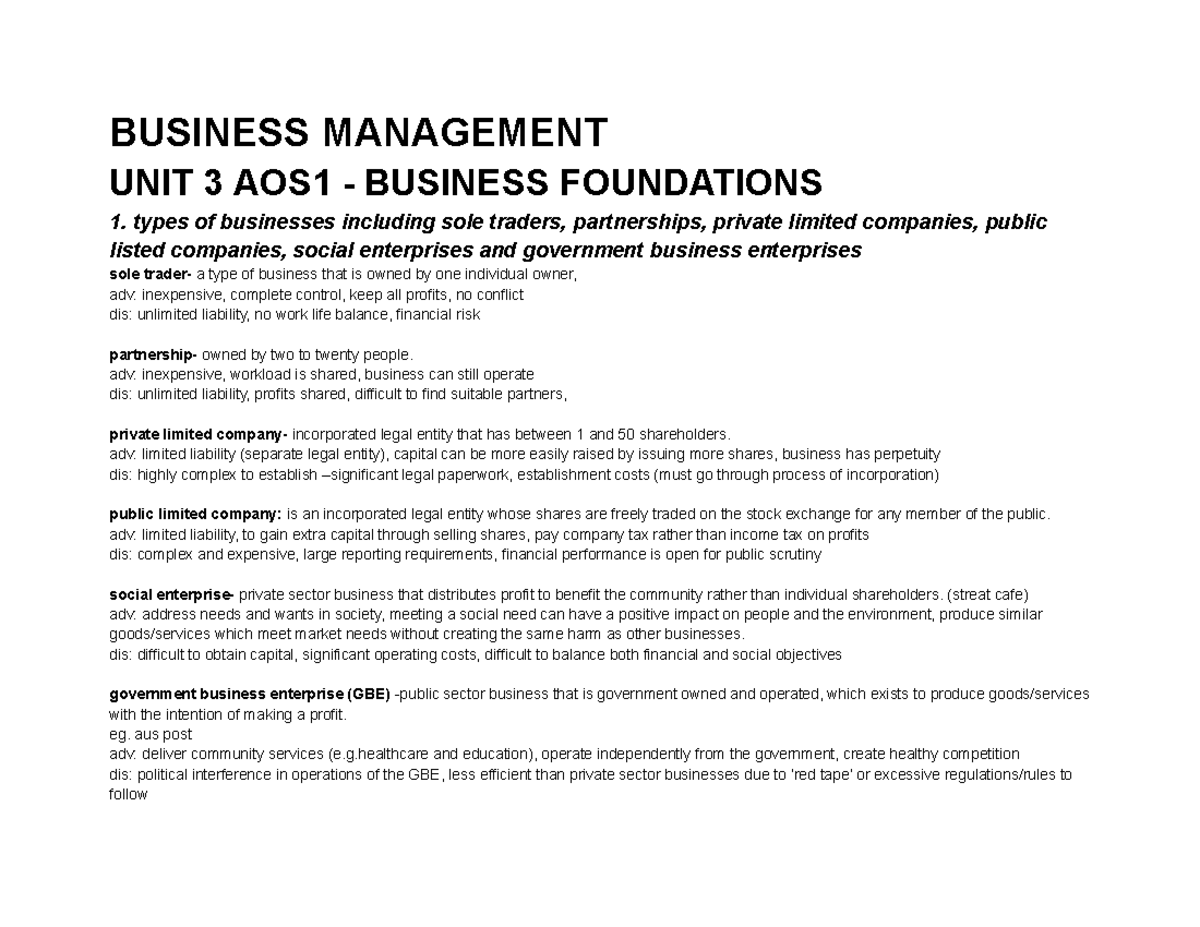 BUSINESS MANAGEMENT
UNIT 3 AOS1 - BUSINESS FOUNDATIONS

1. types of businesses including sole traders, partnerships, private limited companies, public listed companies, social enterprises and government business enterprises

sole trader- a type of business that is owned by one individual owner,
adv: inexpensive, complete control, keep all profits, no conflict
dis: unlimited liability, no work life balance, financial risk

partnership- owned by two to twenty people.
adv: inexpensive, workload is shared, business can still operate
dis: unlimited liability, profits shared, difficult to find suitable partners,

private limited company- incorporated legal entity that has between 1 and 50 shareholders.
adv: limited liability (separate legal entity), capital can be more easily raised by issuing more shares, business has perpetuity
dis: highly complex to establish –significant legal paperwork, establishment costs (must go through process of incorporation)

public limited company: is an incorporated legal entity whose shares are freely traded on the stock exchange for any member of the public.
adv: limited liability, to gain extra capital through selling shares, pay company tax rather than income tax on profits
dis: complex and expensive, large reporting requirements, financial performance is open for public scrutiny

social enterprise- private sector business that distributes profit to benefit the community rather than individual shareholders. (streat cafe)
adv: address needs and wants in society, meeting a social need can have a positive impact on people and the environment, produce similar goods/services which meet market needs without creating the same harm as other businesses.
dis: difficult to obtain capital, significant operating costs, difficult to balance both financial and social objectives

government business enterprise (GBE) -public sector business that is government owned and operated, which exists to produce goods/services with the intention of making a profit.
eg. aus post
adv: deliver community services (e.g.healthcare and education), operate independently from the government, create healthy competition
dis: political interference in operations of the GBE, less efficient than private sector businesses due to 'red tape' or excessive regulations/rules to follow